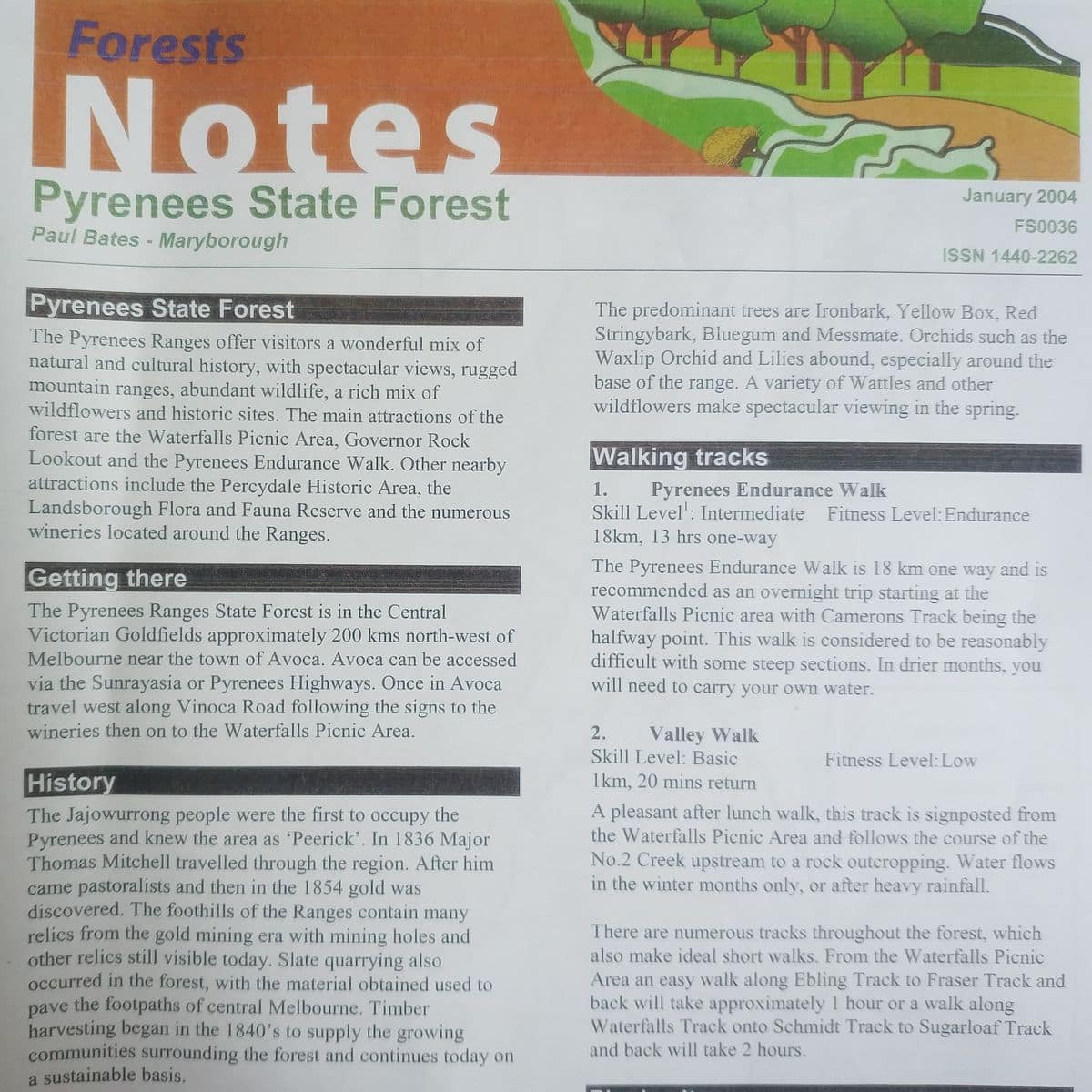 Forests
Notes
Pyrenees State Forest
Paul Bates - Maryborough

January 2004
FS0036
ISSN 1440-2262

Pyrenees State Forest

The Pyrenees Ranges offer visitors a wonderful mix of natural and cultural history, with spectacular views, rugged mountain ranges, abundant wildlife, a rich mix of wildflowers and historic sites. The main attractions of the forest are the Waterfalls Picnic Area, Governor Rock Lookout and the Pyrenees Endurance Walk. Other nearby attractions include the Percydale Historic Area, the Landsborough Flora and Fauna Reserve and the numerous wineries located around the Ranges.

Getting there

The Pyrenees Ranges State Forest is in the Central Victorian Goldfields approximately 200 kms north-west of Melbourne near the town of Avoca. Avoca can be accessed via the Sunrayasia or Pyrenees Highways. Once in Avoca travel west along Vinoca Road following the signs to the wineries then on to the Waterfalls Picnic Area.

History

The Jajowurrong people were the first to occupy the Pyrenees and knew the area as 'Peerick'. In 1836 Major Thomas Mitchell travelled through the region. After him came pastoralists and then in the 1854 gold was discovered. The foothills of the Ranges contain many relics from the gold mining era with mining holes and other relics still visible today. Slate quarrying also occurred in the forest, with the material obtained used to pave the footpaths of central Melbourne. Timber harvesting began in the 1840's to supply the growing communities surrounding the forest and continues today on a sustainable basis.

The predominant trees are Ironbark, Yellow Box, Red Stringybark, Bluegum and Messmate. Orchids such as the Waxlip Orchid and Lilies abound, especially around the base of the range. A variety of Wattles and other wildflowers make spectacular viewing in the spring.

Walking tracks

1. Pyrenees Endurance Walk
Skill Level$^1$: Intermediate Fitness Level: Endurance
18km, 13 hrs one-way

The Pyrenees Endurance Walk is 18 km one way and is recommended as an overnight trip starting at the Waterfalls Picnic area with Camerons Track being the halfway point. This walk is considered to be reasonably difficult with some steep sections. In drier months, you will need to carry your own water.

2. Valley Walk
Skill Level: Basic Fitness Level: Low
1km, 20 mins return

A pleasant after lunch walk, this track is signposted from the Waterfalls Picnic Area and follows the course of the No.2 Creek upstream to a rock outcropping. Water flows in the winter months only, or after heavy rainfall.

There are numerous tracks throughout the forest, which also make ideal short walks. From the Waterfalls Picnic Area an easy walk along Ebling Track to Fraser Track and back will take approximately 1 hour or a walk along Waterfalls Track onto Schmidt Track to Sugarloaf Track and back will take 2 hours.